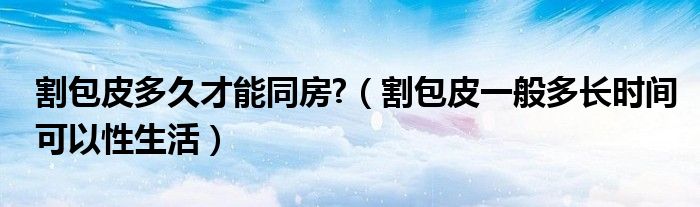 割包皮多久才能同房?（割包皮一般多长时间可以性生活）